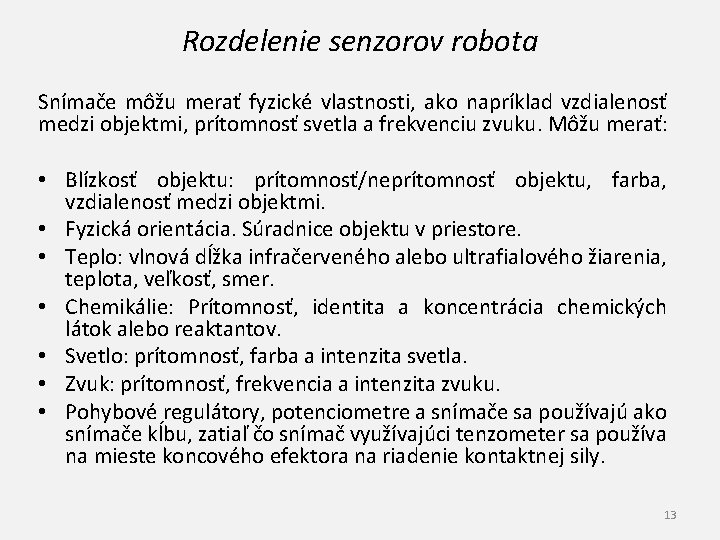 Rozdelenie senzorov robota

Snímače môžu merať fyzické vlastnosti, ako napríklad vzdialenosť medzi objektmi, prítomnosť svetla a frekvenciu zvuku. Môžu merať:

• Blízkosť objektu: prítomnosť/neprítomnosť objektu, farba, vzdialenosť medzi objektmi.
• Fyzická orientácia. Súradnice objektu v priestore.
• Teplo: vlnová dĺžka infračerveného alebo ultrafialového žiarenia, teplota, veľkosť, smer.
• Chemikálie: Prítomnosť, identita a koncentrácia chemických látok alebo reaktantov.
• Svetlo: prítomnosť, farba a intenzita svetla.
• Zvuk: prítomnosť, frekvencia a intenzita zvuku.
• Pohybové regulátory, potenciometre a snímače sa používajú ako snímače kĺbu, zatiaľ čo snímač využívajúci tenzometer sa používa na mieste koncového efektora na riadenie kontaktnej sily.

13